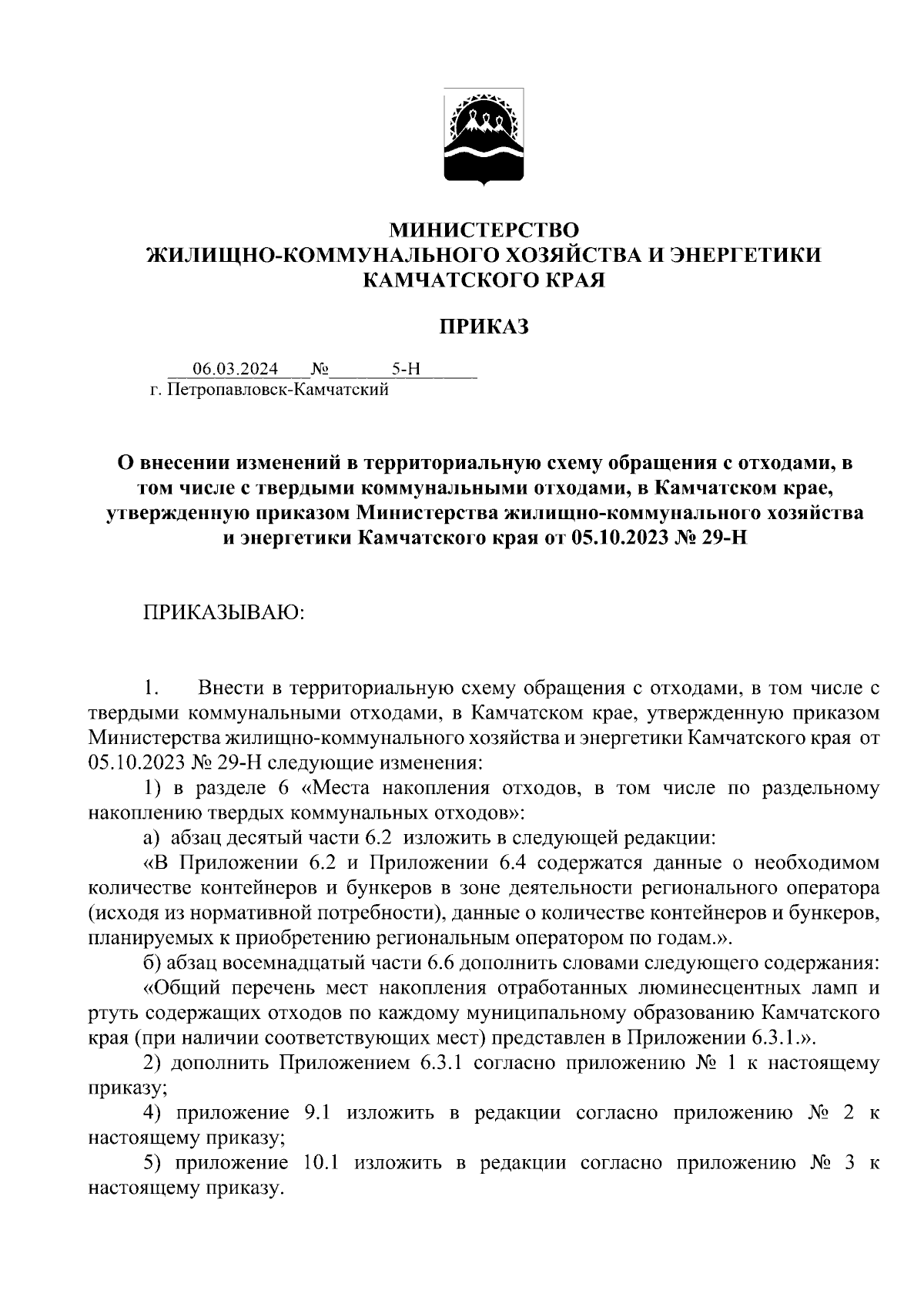 МИНИСТЕРСТВО
ЖИЛИЩНО-КОММУНАЛЬНОГО ХОЗЯЙСТВА И ЭНЕРГЕТИКИ
КАМЧАТСКОГО КРАЯ

ПРИКАЗ

06.03.2024 № 5-Н
г. Петропавловск-Камчатский

О внесении изменений в территориальную схему обращения с отходами, в том числе с твердыми коммунальными отходами, в Камчатском крае, утвержденную приказом Министерства жилищно-коммунального хозяйства и энергетики Камчатского края от 05.10.2023 № 29-Н

ПРИКАЗЫВАЮ:

1. Внести в территориальную схему обращения с отходами, в том числе с твердыми коммунальными отходами, в Камчатском крае, утвержденную приказом Министерства жилищно-коммунального хозяйства и энергетики Камчатского края от 05.10.2023 № 29-Н следующие изменения:

1) в разделе 6 «Места накопления отходов, в том числе по раздельному накоплению твердых коммунальных отходов»:

а) абзац десятый части 6.2 изложить в следующей редакции:

«В Приложении 6.2 и Приложении 6.4 содержатся данные о необходимом количестве контейнеров и бункеров в зоне деятельности регионального оператора (исходя из нормативной потребности), данные о количестве контейнеров и бункеров, планируемых к приобретению региональным оператором по годам.».

б) абзац восемнадцатый части 6.6 дополнить словами следующего содержания:

«Общий перечень мест накопления отработанных люминесцентных ламп и ртуть содержащих отходов по каждому муниципальному образованию Камчатского края (при наличии соответствующих мест) представлен в Приложении 6.3.1.».

2) дополнить Приложением 6.3.1 согласно приложению № 1 к настоящему приказу;

4) приложение 9.1 изложить в редакции согласно приложению № 2 к настоящему приказу;

5) приложение 10.1 изложить в редакции согласно приложению № 3 к настоящему приказу.